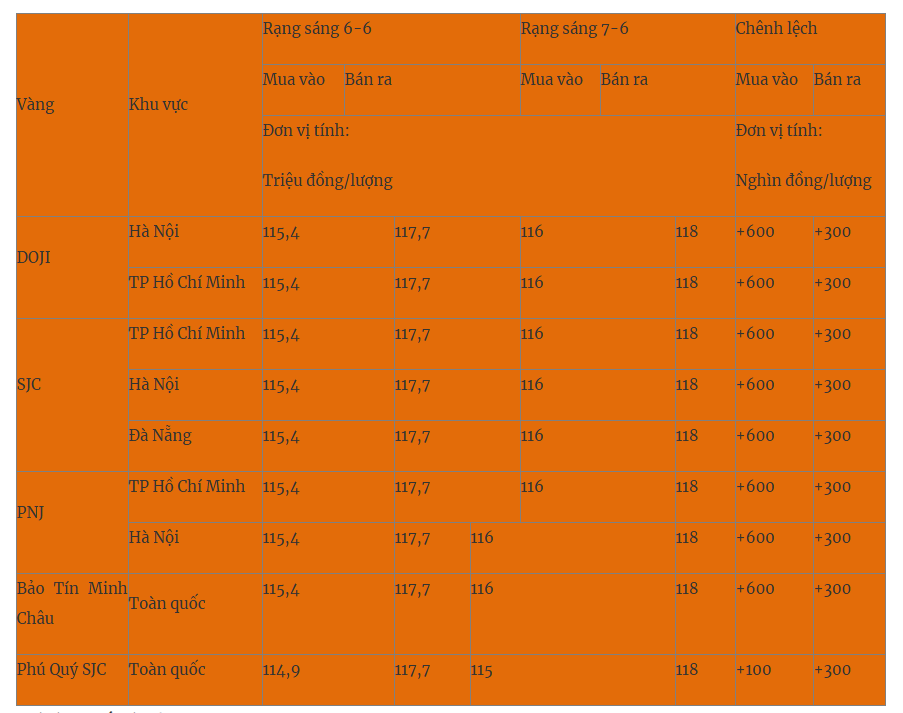 | Vàng | Khu vực | Rạng sáng 6-6 | | Rạng sáng 7-6 | | Chênh lệch | |
|---|---|---|---|---|---|---|---|
| | | Mua vào | Bán ra | Mua vào | Bán ra | Mua vào | Bán ra |
| | | Đơn vị tính: Triệu đồng/lượng | | | | Đơn vị tính: Nghìn đồng/lượng | |
| DOJI | Hà Nội | 115,4 | 117,7 | 116 | 118 | +600 | +300 |
| | TP Hồ Chí Minh | 115,4 | 117,7 | 116 | 118 | +600 | +300 |
| SJC | TP Hồ Chí Minh | 115,4 | 117,7 | 116 | 118 | +600 | +300 |
| | Hà Nội | 115,4 | 117,7 | 116 | 118 | +600 | +300 |
| | Đà Nẵng | 115,4 | 117,7 | 116 | 118 | +600 | +300 |
| PNJ | TP Hồ Chí Minh | 115,4 | 117,7 | 116 | 118 | +600 | +300 |
| | Hà Nội | 115,4 | 117,7 | 116 | 118 | +600 | +300 |
| Bảo Tín Minh Châu | Toàn quốc | 115,4 | 117,7 | 116 | 118 | +600 | +300 |
| Phú Quý SJC | Toàn quốc | 114,9 | 117,7 | 115 | 118 | +100 | +300 |